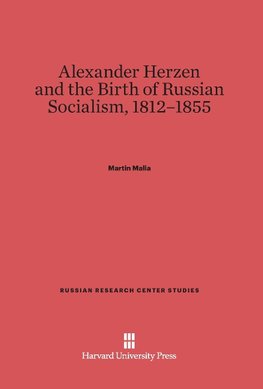 Alexander Herzen and the Birth of Russian Socialism, 1812–1855

Martin Malia

RUSSIAN RESEARCH CENTER STUDIES

Harvard University Press